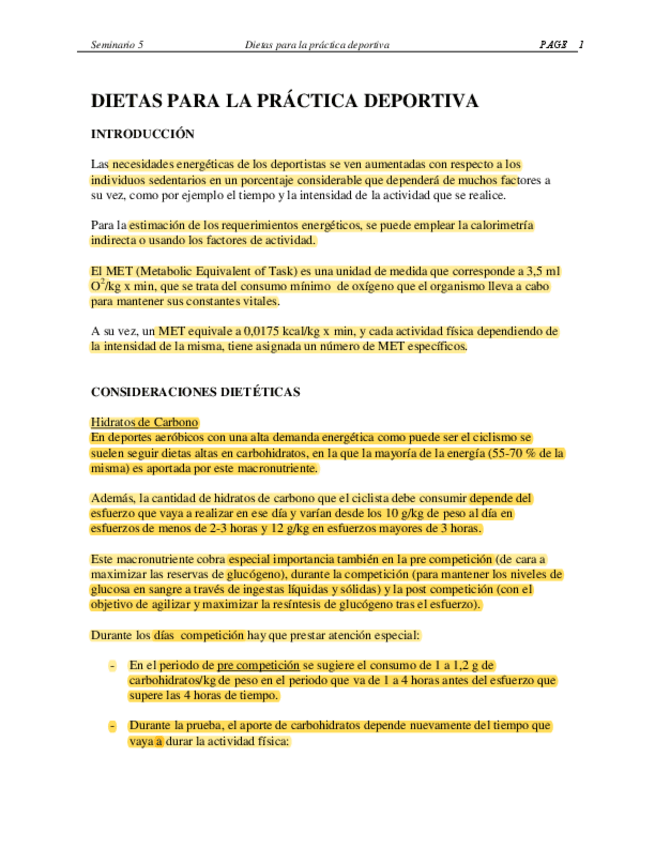 Seminario 5 Dietas para la práctica deportiva PAGE 1

DIETAS PARA LA PRÁCTICA DEPORTIVA

INTRODUCCIÓN

Las necesidades energéticas de los deportistas se ven aumentadas con respecto a los individuos sedentarios en un porcentaje considerable que dependerá de muchos factores a su vez, como por ejemplo el tiempo y la intensidad de la actividad que se realice.

Para la estimación de los requerimientos energéticos, se puede emplear la calorimetría indirecta o usando los factores de actividad.

El MET (Metabolic Equivalent of Task) es una unidad de medida que corresponde a 3,5 ml $O^2$/kg x min, que se trata del consumo mínimo de oxígeno que el organismo lleva a cabo para mantener sus constantes vitales.

A su vez, un MET equivale a 0,0175 kcal/kg x min, y cada actividad física dependiendo de la intensidad de la misma, tiene asignada un número de MET específicos.

CONSIDERACIONES DIETÉTICAS

Hidratos de Carbono
En deportes aeróbicos con una alta demanda energética como puede ser el ciclismo se suelen seguir dietas altas en carbohidratos, en la que la mayoría de la energía (55-70 % de la misma) es aportada por este macronutriente.

Además, la cantidad de hidratos de carbono que el ciclista debe consumir depende del esfuerzo que vaya a realizar en ese día y varían desde los 10 g/kg de peso al día en esfuerzos de menos de 2-3 horas y 12 g/kg en esfuerzos mayores de 3 horas.

Este macronutriente cobra especial importancia también en la pre competición (de cara a maximizar las reservas de glucógeno), durante la competición (para mantener los niveles de glucosa en sangre a través de ingestas líquidas y sólidas) y la post competición (con el objetivo de agilizar y maximizar la resíntesis de glucógeno tras el esfuerzo).

Durante los días competición hay que prestar atención especial:

- En el periodo de pre competición se sugiere el consumo de 1 a 1,2 g de carbohidratos/kg de peso en el periodo que va de 1 a 4 horas antes del esfuerzo que supere las 4 horas de tiempo.

- Durante la prueba, el aporte de carbohidratos depende nuevamente del tiempo que vaya a durar la actividad física: